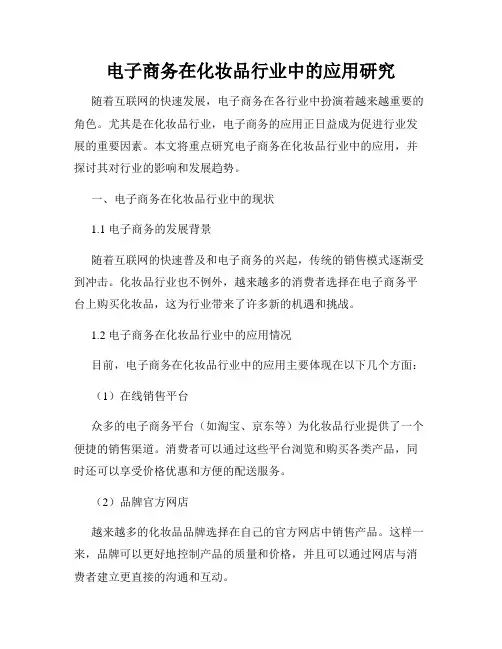 电子商务在化妆品行业中的应用研究

随着互联网的快速发展，电子商务在各行业中扮演着越来越重要的角色。尤其是在化妆品行业，电子商务的应用正日益成为促进行业发展的重要因素。本文将重点研究电子商务在化妆品行业中的应用，并探讨其对行业的影响和发展趋势。

一、电子商务在化妆品行业中的现状

1.1 电子商务的发展背景

随着互联网的快速普及和电子商务的兴起，传统的销售模式逐渐受到冲击。化妆品行业也不例外，越来越多的消费者选择在电子商务平台上购买化妆品，这为行业带来了许多新的机遇和挑战。

1.2 电子商务在化妆品行业中的应用情况

目前，电子商务在化妆品行业中的应用主要体现在以下几个方面：

（1）在线销售平台

众多的电子商务平台（如淘宝、京东等）为化妆品行业提供了一个便捷的销售渠道。消费者可以通过这些平台浏览和购买各类产品，同时还可以享受价格优惠和方便的配送服务。

（2）品牌官方网店

越来越多的化妆品品牌选择在自己的官方网店中销售产品。这样一来，品牌可以更好地控制产品的质量和价格，并且可以通过网店与消费者建立更直接的沟通和互动。